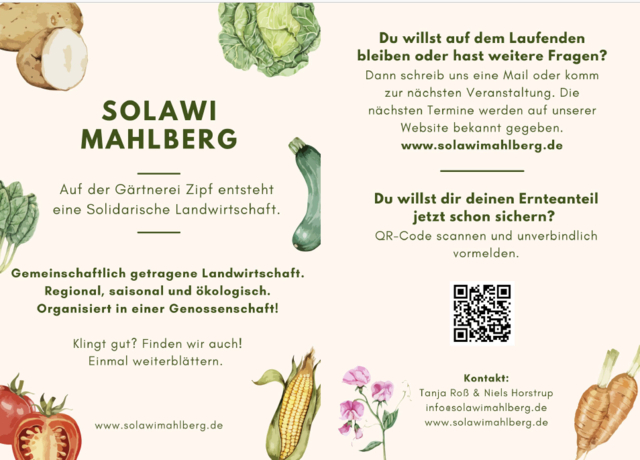 SOLAWI MAHLBERG

Auf der Gärtnerei Zipf entsteht eine Solidarische Landwirtschaft.

Gemeinschaftlich getragene Landwirtschaft. Regional, saisonal und ökologisch. Organisiert in einer Genossenschaft!

Klingt gut? Finden wir auch! Einmal weiterblättern.

www.solawimahlberg.de

Du willst auf dem Laufenden bleiben oder hast weitere Fragen?

Dann schreib uns eine Mail oder komm zur nächsten Veranstaltung. Die nächsten Termine werden auf unserer Website bekannt gegeben. www.solawimahlberg.de

Du willst dir deinen Ernteanteil jetzt schon sichern?

QR-Code scannen und unverbindlich vormelden.

Kontakt:
Tanja Roß & Niels Horstrup
info@solawimahlberg.de
www.solawimahlberg.de